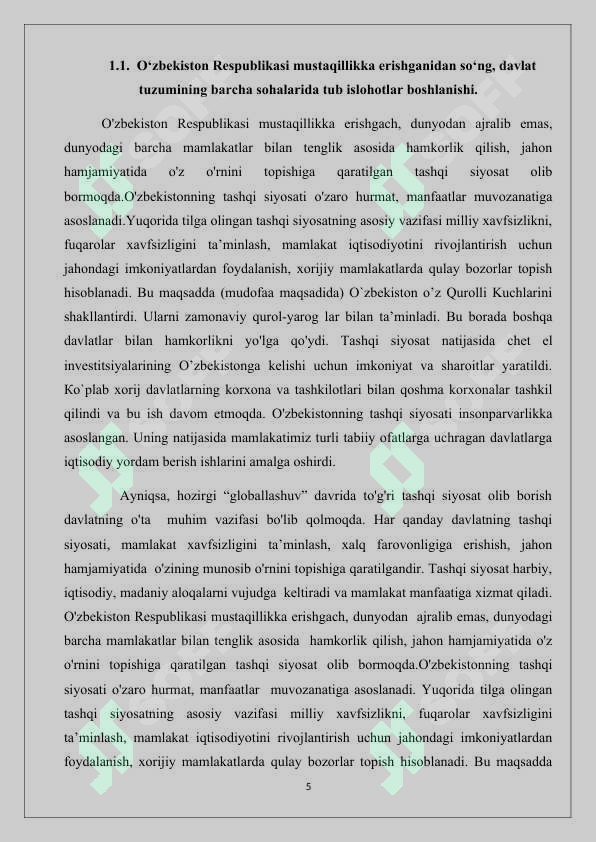 1.1. O‘zbekiston Respublikasi mustaqillikka erishganidan so‘ng, davlat tuzumining barcha sohalarida tub islohotlar boshlanishi.

O'zbekiston Respublikasi mustaqillikka erishgach, dunyodan ajralib emas, dunyodagi barcha mamlakatlar bilan tenglik asosida hamkorlik qilish, jahon hamjamiyatida o'z o'rnini topishiga qaratilgan tashqi siyosat olib bormoqda.O'zbekistonning tashqi siyosati o'zaro hurmat, manfaatlar muvozanatiga asoslanadi.Yuqorida tilga olingan tashqi siyosatning asosiy vazifasi milliy xavfsizlikni, fuqarolar xavfsizligini ta’minlash, mamlakat iqtisodiyotini rivojlantirish uchun jahondagi imkoniyatlardan foydalanish, xorijiy mamlakatlarda qulay bozorlar topish hisoblanadi. Bu maqsadda (mudofaa maqsadida) O`zbekiston o’z Qurolli Kuchlarini shakllantirdi. Ularni zamonaviy qurol-yarog lar bilan ta’minladi. Bu borada boshqa davlatlar bilan hamkorlikni yo'lga qo'ydi. Tashqi siyosat natijasida chet el investitsiyalarining O’zbekistonga kelishi uchun imkoniyat va sharoitlar yaratildi. Ko`plab xorij davlatlarning korxona va tashkilotlari bilan qoshma korxonalar tashkil qilindi va bu ish davom etmoqda. O'zbekistonning tashqi siyosati insonparvarlikka asoslangan. Uning natijasida mamlakatimiz turli tabiiy ofatlarga uchragan davlatlarga iqtisodiy yordam berish ishlarini amalga oshirdi.

Ayniqsa, hozirgi “globallashuv” davrida to'g'ri tashqi siyosat olib borish davlatning o'ta muhim vazifasi bo'lib qolmoqda. Har qanday davlatning tashqi siyosati, mamlakat xavfsizligini ta’minlash, xalq farovonligiga erishish, jahon hamjamiyatida o'zining munosib o'rnini topishiga qaratilgandir. Tashqi siyosat harbiy, iqtisodiy, madaniy aloqalarni vujudga keltiradi va mamlakat manfaatiga xizmat qiladi. O'zbekiston Respublikasi mustaqillikka erishgach, dunyodan ajralib emas, dunyodagi barcha mamlakatlar bilan tenglik asosida hamkorlik qilish, jahon hamjamiyatida o'z o'rnini topishiga qaratilgan tashqi siyosat olib bormoqda.O'zbekistonning tashqi siyosati o'zaro hurmat, manfaatlar muvozanatiga asoslanadi. Yuqorida tilga olingan tashqi siyosatning asosiy vazifasi milliy xavfsizlikni, fuqarolar xavfsizligini ta’minlash, mamlakat iqtisodiyotini rivojlantirish uchun jahondagi imkoniyatlardan foydalanish, xorijiy mamlakatlarda qulay bozorlar topish hisoblanadi. Bu maqsadda

5